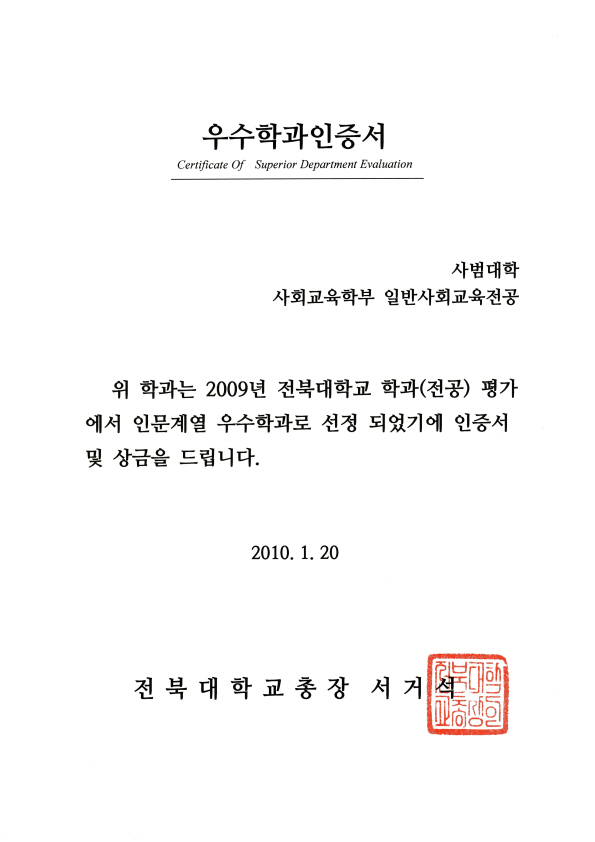 우수학과인증서
Certificate Of Superior Department Evaluation

사범대학
사회교육학부 일반사회교육전공

위 학과는 2009년 전북대학교 학과(전공) 평가에서 인문계열 우수학과로 선정 되었기에 인증서 및 상금을 드립니다.

2010. 1. 20

전북대학교총장 서거석

전북대학교총장인